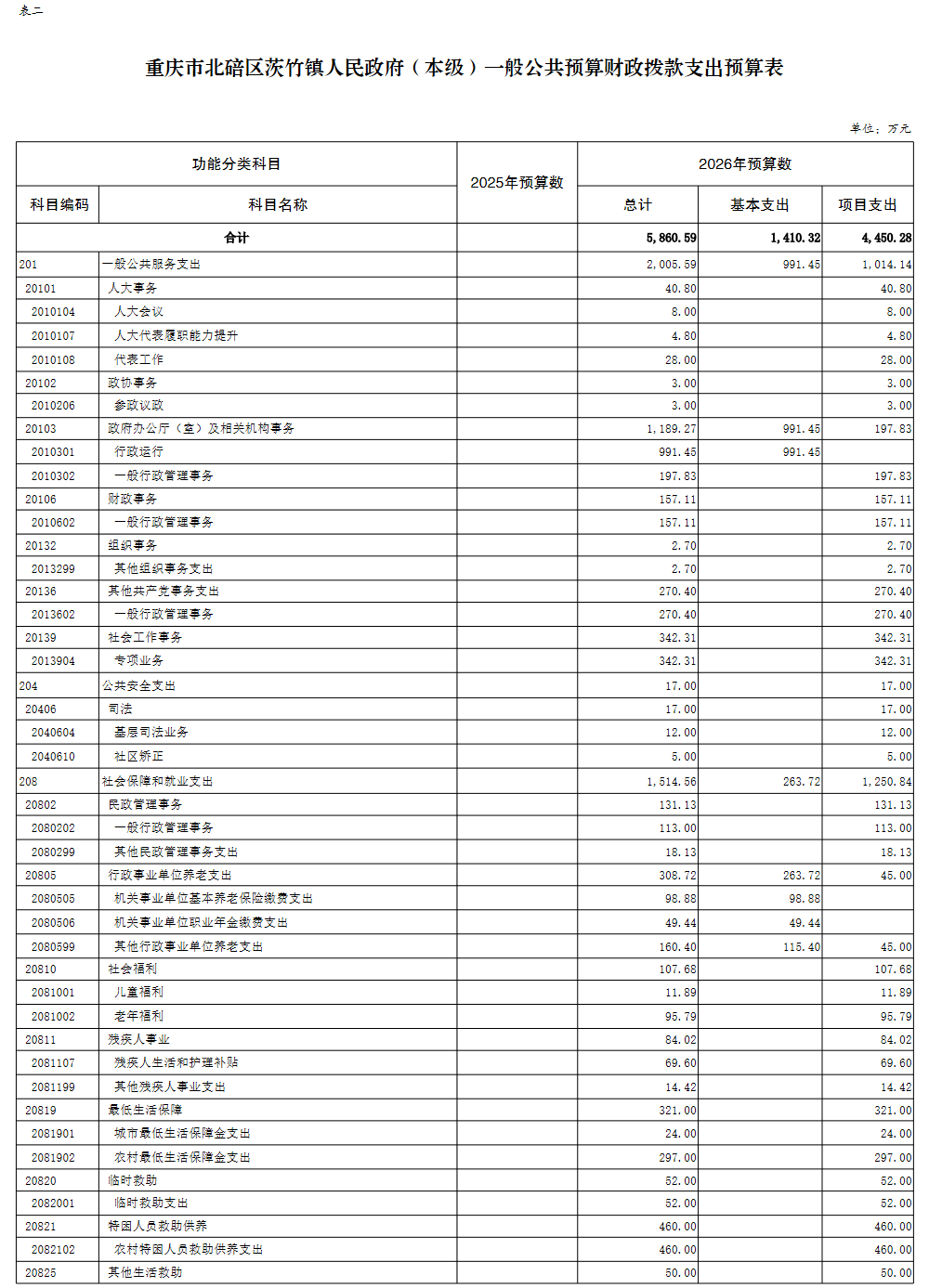 表二

重庆市北碚区茨竹镇人民政府（本级）一般公共预算财政拨款支出预算表

单位：万元

| 功能分类科目 | | 2025年预算数 | 2026年预算数 | | |
|---|---|---|---|---|---|
| 科目编码 | 科目名称 | | 总计 | 基本支出 | 项目支出 |
| 合计 | | | 5,860.59 | 1,410.32 | 4,450.28 |
| 201 | 一般公共服务支出 | | 2,005.59 | 991.45 | 1,014.14 |
| 20101 | 人大事务 | | 40.80 | | 40.80 |
| 2010104 | 人大会议 | | 8.00 | | 8.00 |
| 2010107 | 人大代表履职能力提升 | | 4.80 | | 4.80 |
| 2010108 | 代表工作 | | 28.00 | | 28.00 |
| 20102 | 政协事务 | | 3.00 | | 3.00 |
| 2010206 | 参政议政 | | 3.00 | | 3.00 |
| 20103 | 政府办公厅（室）及相关机构事务 | | 1,189.27 | 991.45 | 197.83 |
| 2010301 | 行政运行 | | 991.45 | 991.45 | |
| 2010302 | 一般行政管理事务 | | 197.83 | | 197.83 |
| 20106 | 财政事务 | | 157.11 | | 157.11 |
| 2010602 | 一般行政管理事务 | | 157.11 | | 157.11 |
| 20132 | 组织事务 | | 2.70 | | 2.70 |
| 2013299 | 其他组织事务支出 | | 2.70 | | 2.70 |
| 20136 | 其他共产党事务支出 | | 270.40 | | 270.40 |
| 2013602 | 一般行政管理事务 | | 270.40 | | 270.40 |
| 20139 | 社会工作事务 | | 342.31 | | 342.31 |
| 2013904 | 专项业务 | | 342.31 | | 342.31 |
| 204 | 公共安全支出 | | 17.00 | | 17.00 |
| 20406 | 司法 | | 17.00 | | 17.00 |
| 2040604 | 基层司法业务 | | 12.00 | | 12.00 |
| 2040610 | 社区矫正 | | 5.00 | | 5.00 |
| 208 | 社会保障和就业支出 | | 1,514.56 | 263.72 | 1,250.84 |
| 20802 | 民政管理事务 | | 131.13 | | 131.13 |
| 2080202 | 一般行政管理事务 | | 113.00 | | 113.00 |
| 2080299 | 其他民政管理事务支出 | | 18.13 | | 18.13 |
| 20805 | 行政事业单位养老支出 | | 308.72 | 263.72 | 45.00 |
| 2080505 | 机关事业单位基本养老保险缴费支出 | | 98.88 | 98.88 | |
| 2080506 | 机关事业单位职业年金缴费支出 | | 49.44 | 49.44 | |
| 2080599 | 其他行政事业单位养老支出 | | 160.40 | 115.40 | 45.00 |
| 20810 | 社会福利 | | 107.68 | | 107.68 |
| 2081001 | 儿童福利 | | 11.89 | | 11.89 |
| 2081002 | 老年福利 | | 95.79 | | 95.79 |
| 20811 | 残疾人事业 | | 84.02 | | 84.02 |
| 2081107 | 残疾人生活和护理补贴 | | 69.60 | | 69.60 |
| 2081199 | 其他残疾人事业支出 | | 14.42 | | 14.42 |
| 20819 | 最低生活保障 | | 321.00 | | 321.00 |
| 2081901 | 城市最低生活保障金支出 | | 24.00 | | 24.00 |
| 2081902 | 农村最低生活保障金支出 | | 297.00 | | 297.00 |
| 20820 | 临时救助 | | 52.00 | | 52.00 |
| 2082001 | 临时救助支出 | | 52.00 | | 52.00 |
| 20821 | 特困人员救助供养 | | 460.00 | | 460.00 |
| 2082102 | 农村特困人员救助供养支出 | | 460.00 | | 460.00 |
| 20825 | 其他生活救助 | | 50.00 | | 50.00 |